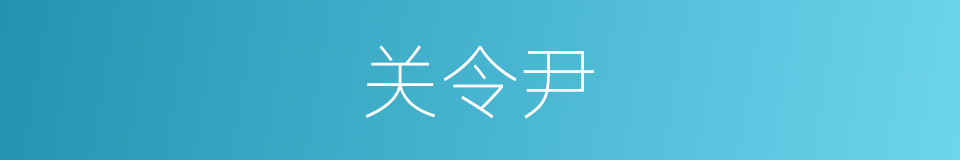 关令尹